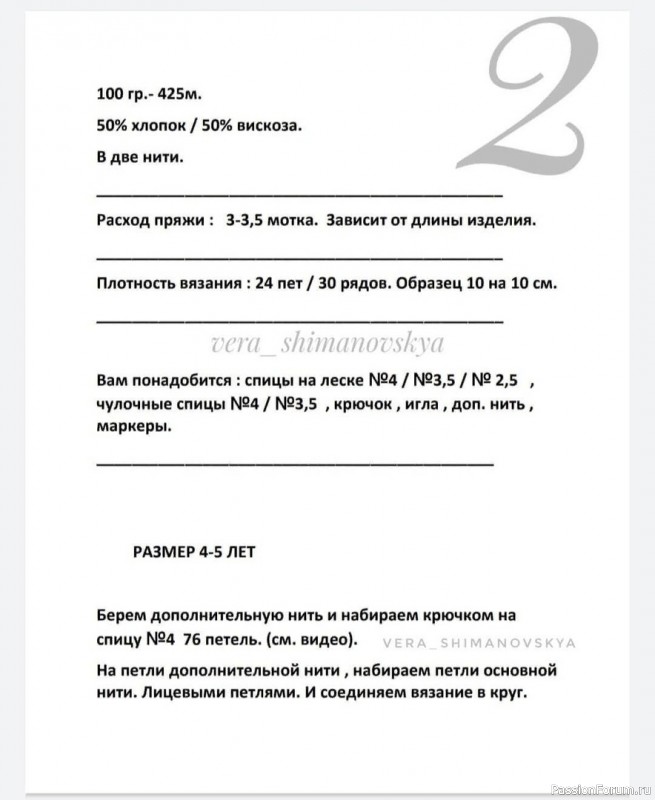 2

100 гр.- 425м.

50% хлопок / 50% вискоза.

В две нити.

Расход пряжи : 3-3,5 мотка. Зависит от длины изделия.

Плотность вязания : 24 пет / 30 рядов. Образец 10 на 10 см.

vera_shimanovskya

Вам понадобится : спицы на леске №4 / №3,5 / № 2,5 , чулочные спицы №4 / №3,5 , крючок , игла , доп. нить , маркеры.

РАЗМЕР 4-5 ЛЕТ

Берем дополнительную нить и набираем крючком на спицу №4 76 петель. (см. видео). VERA_SHIMANOVSKYA

На петли дополнительной нити , набираем петли основной нити. Лицевыми петлями. И соединяем вязание в круг.

PassionForum.ru